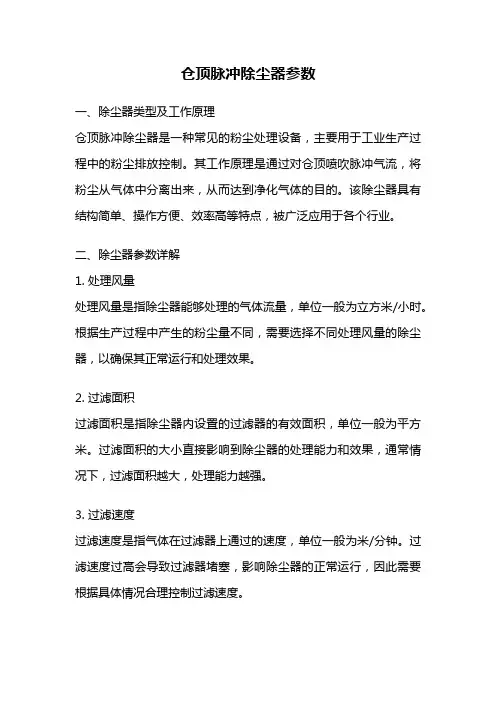 仓顶脉冲除尘器参数

一、除尘器类型及工作原理

仓顶脉冲除尘器是一种常见的粉尘处理设备，主要用于工业生产过程中的粉尘排放控制。其工作原理是通过对仓顶喷吹脉冲气流，将粉尘从气体中分离出来，从而达到净化气体的目的。该除尘器具有结构简单、操作方便、效率高等特点，被广泛应用于各个行业。

二、除尘器参数详解

1. 处理风量

处理风量是指除尘器能够处理的气体流量，单位一般为立方米/小时。根据生产过程中产生的粉尘量不同，需要选择不同处理风量的除尘器，以确保其正常运行和处理效果。

2. 过滤面积

过滤面积是指除尘器内设置的过滤器的有效面积，单位一般为平方米。过滤面积的大小直接影响到除尘器的处理能力和效果，通常情况下，过滤面积越大，处理能力越强。

3. 过滤速度

过滤速度是指气体在过滤器上通过的速度，单位一般为米/分钟。过滤速度过高会导致过滤器堵塞，影响除尘器的正常运行，因此需要根据具体情况合理控制过滤速度。